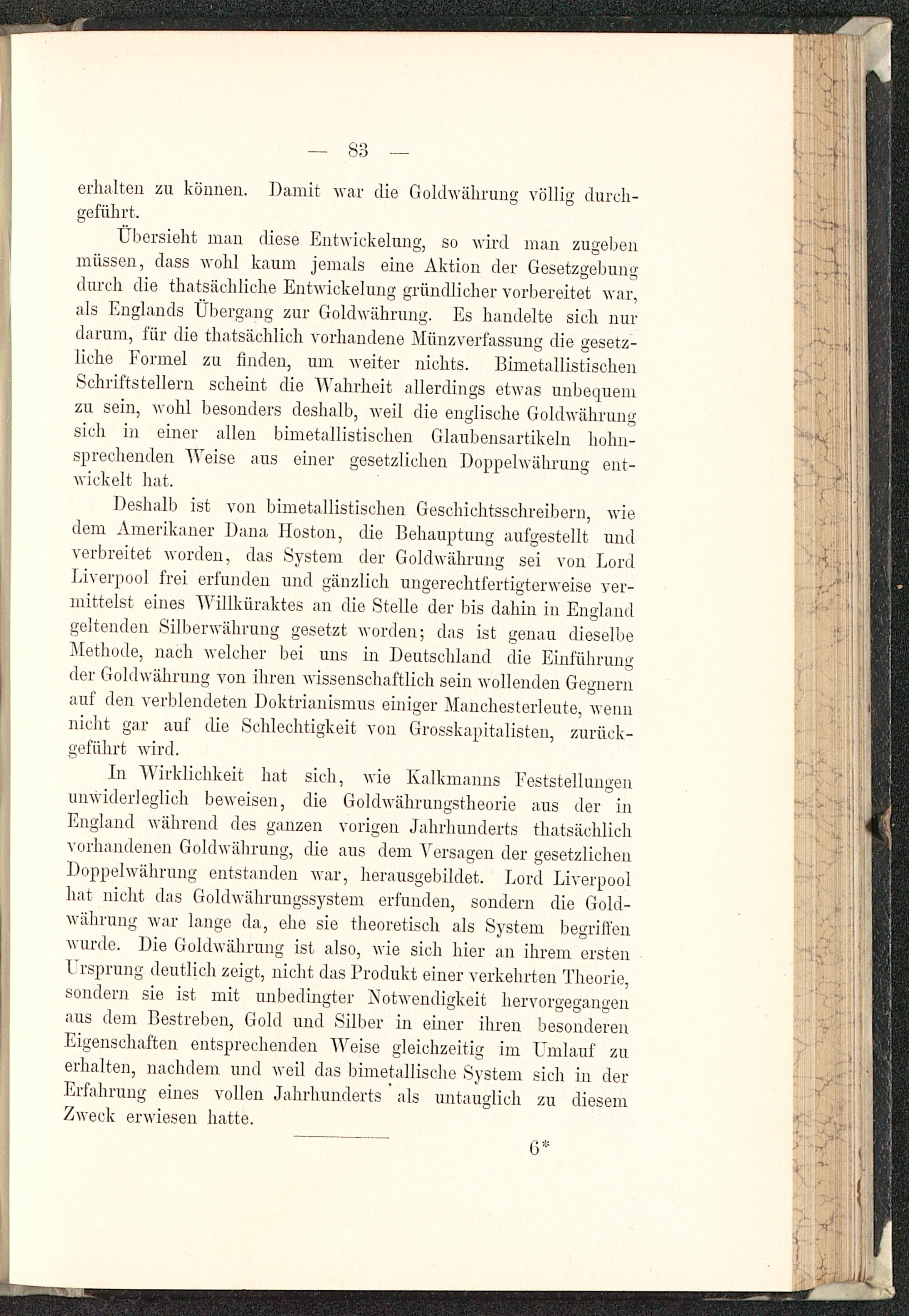 — 83 —

erhalten zu können. Damit war die Goldwährung völlig durchgeführt.

Übersieht man diese Entwickelung, so wird man zugeben müssen, dass wohl kaum jemals eine Aktion der Gesetzgebung durch die thatsächliche Entwickelung gründlicher vorbereitet war, als Englands Übergang zur Goldwährung. Es handelte sich nur darum, für die thatsächlich vorhandene Münzverfassung die gesetzliche Formel zu finden, um weiter nichts. Bimetallistischen Schriftstellern scheint die Wahrheit allerdings etwas unbequem zu sein, wohl besonders deshalb, weil die englische Goldwährung sich in einer allen bimetallistischen Glaubensartikeln hohnsprechenden Weise aus einer gesetzlichen Doppelwährung entwickelt hat.

Deshalb ist von bimetallistischen Geschichtsschreibern, wie dem Amerikaner Dana Hoston, die Behauptung aufgestellt und verbreitet worden, das System der Goldwährung sei von Lord Liverpool frei erfunden und gänzlich ungerechtfertigterweise vermittelst eines Willküraktes an die Stelle der bis dahin in England geltenden Silberwährung gesetzt worden; das ist genau dieselbe Methode, nach welcher bei uns in Deutschland die Einführung der Goldwährung von ihren wissenschaftlich sein wollenden Gegnern auf den verblendeten Doktrianismus einiger Manchesterleute, wenn nicht gar auf die Schlechtigkeit von Grosskapitalisten, zurückgeführt wird.

In Wirklichkeit hat sich, wie Kalkmanns Feststellungen unwiderleglich beweisen, die Goldwährungstheorie aus der in England während des ganzen vorigen Jahrhunderts thatsächlich vorhandenen Goldwährung, die aus dem Versagen der gesetzlichen Doppelwährung entstanden war, herausgebildet. Lord Liverpool hat nicht das Goldwährungssystem erfunden, sondern die Goldwährung war lange da, ehe sie theoretisch als System begriffen wurde. Die Goldwährung ist also, wie sich hier an ihrem ersten Ursprung deutlich zeigt, nicht das Produkt einer verkehrten Theorie, sondern sie ist mit unbedingter Notwendigkeit hervorgegangen aus dem Bestreben, Gold und Silber in einer ihren besonderen Eigenschaften entsprechenden Weise gleichzeitig im Umlauf zu erhalten, nachdem und weil das bimetallische System sich in der Erfahrung eines vollen Jahrhunderts als untauglich zu diesem Zweck erwiesen hatte.

6*